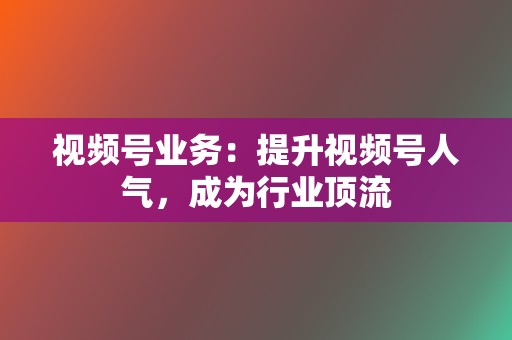 视频号业务：提升视频号人气，成为行业顶流